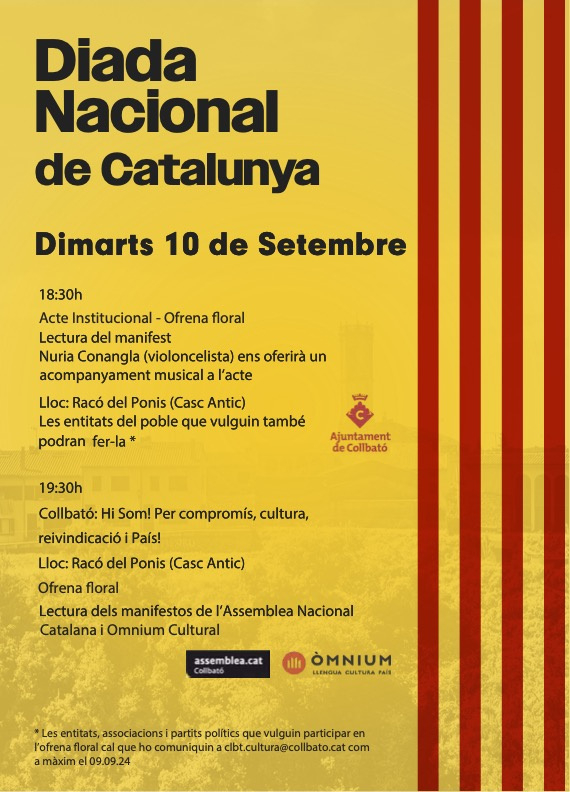 Diada Nacional de Catalunya

Dimarts 10 de Setembre

18:30h

Acte Institucional - Ofrena floral
Lectura del manifest
Nuria Conangla (violoncelista) ens oferirà un acompanyament musical a l'acte

Lloc: Racó del Ponis (Casc Antic)
Les entitats del poble que vulguin també podran fer-la *

Ajuntament de Collbató

19:30h

Collbató: Hi Som! Per compromís, cultura, reivindicació i País!

Lloc: Racó del Ponis (Casc Antic)

Ofrena floral

Lectura dels manifestos de l'Assemblea Nacional Catalana i Omnium Cultural

assemblea.cat Collbató

ÒMNIUM LLENGUA CULTURA PAÍS

* Les entitats, associacions i partits polítics que vulguin participar en l'ofrena floral cal que ho comuniquin a clbt.cultura@collbato.cat com a màxim el 09.09.24